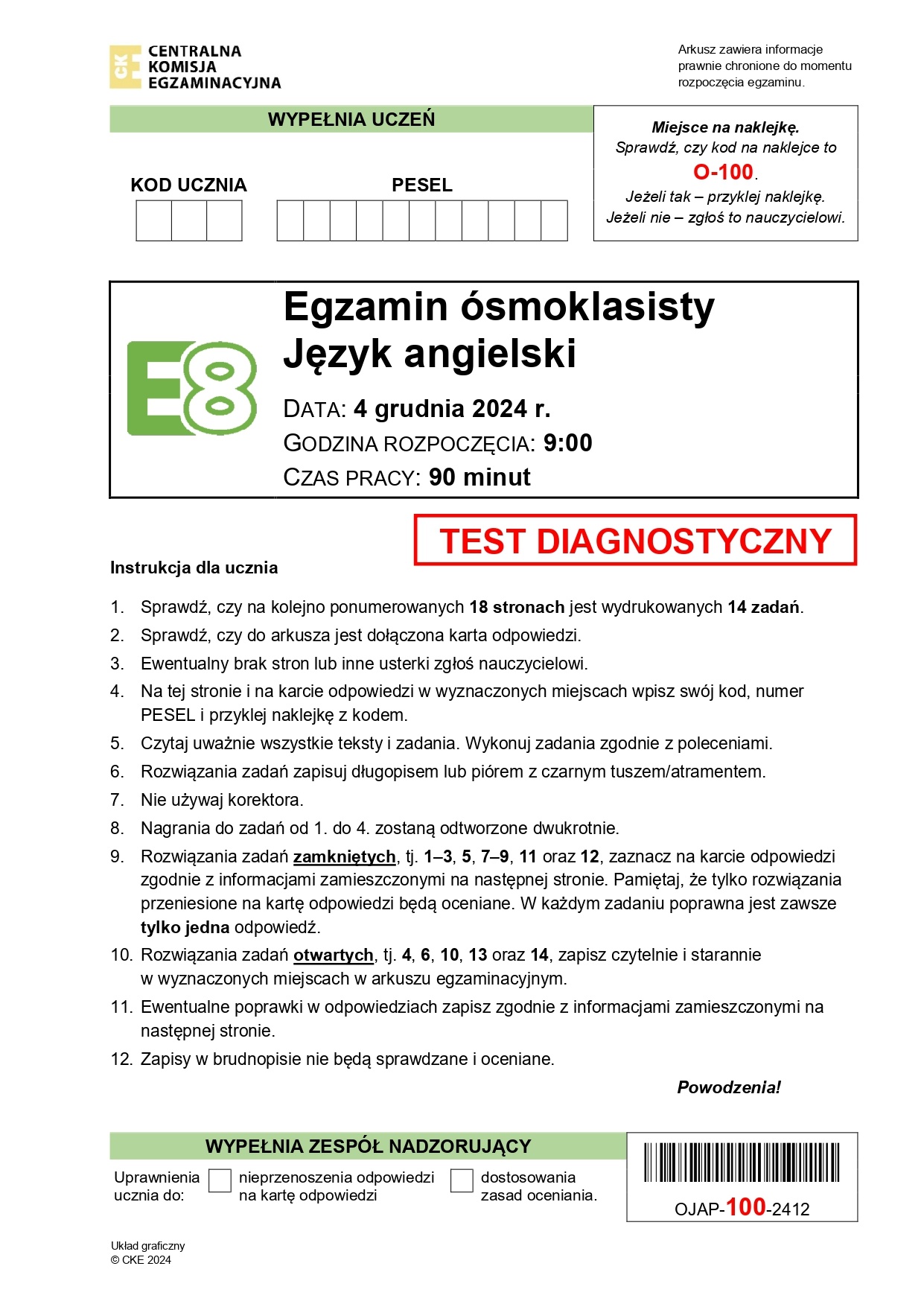 CKE CENTRALNA KOMISJA EGZAMINACYJNA

Arkusz zawiera informacje prawnie chronione do momentu rozpoczęcia egzaminu.

WYPEŁNIA UCZEŃ

KOD UCZNIA

PESEL

Miejsce na naklejkę.
Sprawdź, czy kod na naklejce to
O-100.
Jeżeli tak – przyklej naklejkę.
Jeżeli nie – zgłoś to nauczycielowi.

E8

Egzamin ósmoklasisty
Język angielski

DATA: 4 grudnia 2024 r.
GODZINA ROZPOCZĘCIA: 9:00
CZAS PRACY: 90 minut

TEST DIAGNOSTYCZNY

Instrukcja dla ucznia

1. Sprawdź, czy na kolejno ponumerowanych 18 stronach jest wydrukowanych 14 zadań.
2. Sprawdź, czy do arkusza jest dołączona karta odpowiedzi.
3. Ewentualny brak stron lub inne usterki zgłoś nauczycielowi.
4. Na tej stronie i na karcie odpowiedzi w wyznaczonych miejscach wpisz swój kod, numer PESEL i przyklej naklejkę z kodem.
5. Czytaj uważnie wszystkie teksty i zadania. Wykonuj zadania zgodnie z poleceniami.
6. Rozwiązania zadań zapisuj długopisem lub piórem z czarnym tuszem/atramentem.
7. Nie używaj korektora.
8. Nagrania do zadań od 1. do 4. zostaną odtworzone dwukrotnie.
9. Rozwiązania zadań zamkniętych, tj. 1–3, 5, 7–9, 11 oraz 12, zaznacz na karcie odpowiedzi zgodnie z informacjami zamieszczonymi na następnej stronie. Pamiętaj, że tylko rozwiązania przeniesione na kartę odpowiedzi będą oceniane. W każdym zadaniu poprawna jest zawsze tylko jedna odpowiedź.
10. Rozwiązania zadań otwartych, tj. 4, 6, 10, 13 oraz 14, zapisz czytelnie i starannie w wyznaczonych miejscach w arkuszu egzaminacyjnym.
11. Ewentualne poprawki w odpowiedziach zapisz zgodnie z informacjami zamieszczonymi na następnej stronie.
12. Zapisy w brudnopisie nie będą sprawdzane i oceniane.

Powodzenia!

WYPEŁNIA ZESPÓŁ NADZORUJĄCY

Uprawnienia ucznia do: nieprzenoszenia odpowiedzi na kartę odpowiedzi dostosowania zasad oceniania.

OJAP-100-2412

Układ graficzny
© CKE 2024